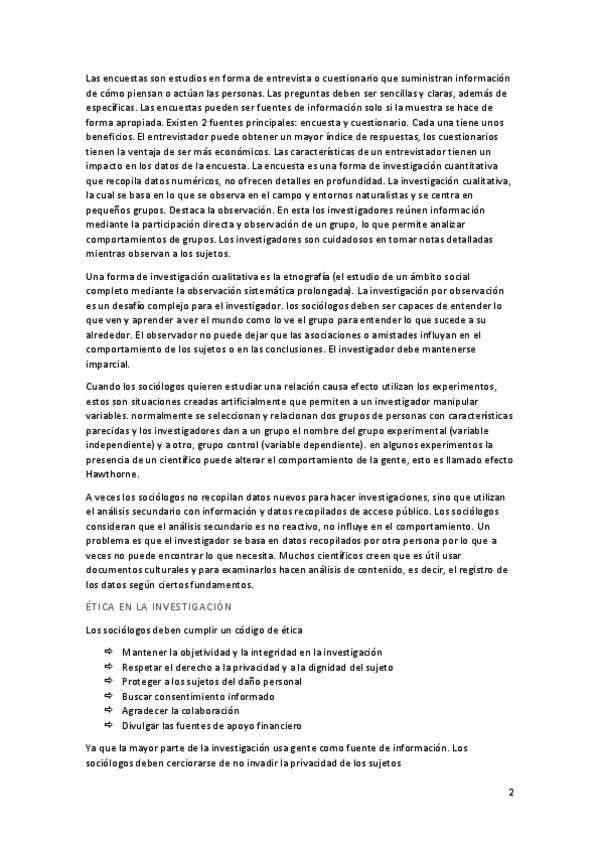 Las encuestas son estudios en forma de entrevista o cuestionario que suministran información de cómo piensan o actúan las personas. Las preguntas deben ser sencillas y claras, además de específicas. Las encuestas pueden ser fuentes de información solo si la muestra se hace de forma apropiada. Existen 2 fuentes principales: encuesta y cuestionario. Cada una tiene unos beneficios. El entrevistador puede obtener un mayor índice de respuestas, los cuestionarios tienen la ventaja de ser más económicos. Las características de un entrevistador tienen un impacto en los datos de la encuesta. La encuesta es una forma de investigación cuantitativa que recopila datos numéricos, no ofrecen detalles en profundidad. La investigación cualitativa, la cual se basa en lo que se observa en el campo y entornos naturalistas y se centra en pequeños grupos. Destaca la observación. En esta los investigadores reúnen información mediante la participación directa y observación de un grupo, lo que permite analizar comportamientos de grupos. Los investigadores son cuidadosos en tomar notas detalladas mientras observan a los sujetos.

Una forma de investigación cualitativa es la etnografía (el estudio de un ámbito social completo mediante la observación sistemática prolongada). La investigación por observación es un desafío complejo para el investigador. Los sociólogos deben ser capaces de entender lo que ven y aprender a ver el mundo como lo ve el grupo para entender lo que sucede a su alrededor. El observador no puede dejar que las asociaciones o amistades influyan en el comportamiento de los sujetos o en las conclusiones. El investigador debe mantenerse imparcial.

Cuando los sociólogos quieren estudiar una relación causa efecto utilizan los experimentos, estos son situaciones creadas artificialmente que permiten a un investigador manipular variables. normalmente se seleccionan y relacionan dos grupos de personas con características parecidas y los investigadores dan a un grupo el nombre del grupo experimental (variable independiente) y a otro, grupo control (variable dependiente). en algunos experimentos la presencia de un científico puede alterar el comportamiento de la gente, esto es llamado efecto Hawthorne.

A veces los sociólogos no recopilan datos nuevos para hacer investigaciones, sino que utilizan el análisis secundario con información y datos recopilados de acceso público. Los sociólogos consideran que el análisis secundario es no reactivo, no influye en el comportamiento. Un problema es que el investigador se basa en datos recopilados por otra persona por lo que a veces no puede encontrar lo que necesita. Muchos científicos creen que es útil usar documentos culturales y para examinarlos hacen análisis de contenido, es decir, el registro de los datos según ciertos fundamentos.

ÉTICA EN LA INVESTIGACIÓN

Los sociólogos deben cumplir un código de ética

⇨ Mantener la objetividad y la integridad en la investigación
⇨ Respetar el derecho a la privacidad y a la dignidad del sujeto
⇨ Proteger a los sujetos del daño personal
⇨ Buscar consentimiento informado
⇨ Agradecer la colaboración
⇨ Divulgar las fuentes de apoyo financiero

Ya que la mayor parte de la investigación usa gente como fuente de información. Los sociólogos deben cerciorarse de no invadir la privacidad de los sujetos

2